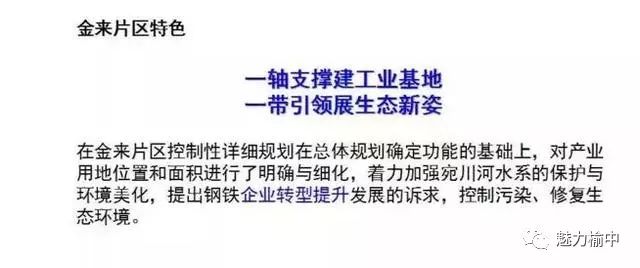 金来片区特色

一轴支撑建工业基地
一带引领展生态新姿

在金来片区控制性详细规划在总体规划确定功能的基础上，对产业用地位置和面积进行了明确与细化，着力加强宛川河水系的保护与环境美化，提出钢铁企业转型提升发展的诉求，控制污染、修复生态环境。

魅力榆中